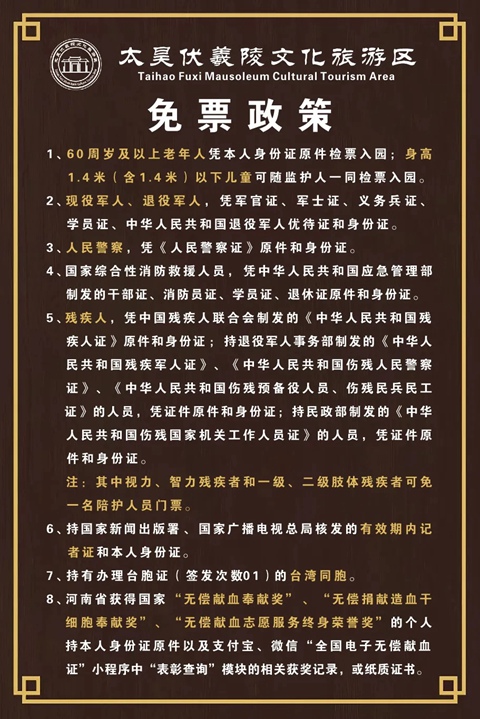 太昊伏羲陵文化旅游区
Taihao Fuxi Mausoleum Cultural Tourism Area

免票政策

1、60周岁及以上老年人凭本人身份证原件检票入园；身高1.4米（含1.4米）以下儿童可随监护人一同检票入园。

2、现役军人、退役军人，凭军官证、军士证、义务兵证、学员证、中华人民共和国退役军人优待证和身份证。

3、人民警察，凭《人民警察证》原件和身份证。

4、国家综合性消防救援人员，凭中华人民共和国应急管理部制发的干部证、消防员证、学员证、退休证原件和身份证。

5、残疾人，凭中国残疾人联合会制发的《中华人民共和国残疾人证》原件和身份证；持退役军人事务部制发的《中华人民共和国残疾军人证》、《中华人民共和国伤残人民警察证》、《中华人民共和国伤残预备役人员、伤残民兵民工证》的人员，凭证件原件和身份证；持民政部制发的《中华人民共和国伤残国家机关工作人员证》的人员，凭证件原件和身份证。
注：其中视力、智力残疾者和一级、二级肢体残疾者可免一名陪护人员门票。

6、持国家新闻出版署、国家广播电视总局核发的有效期内记者证和本人身份证。

7、持有办理台胞证（签发次数01）的台湾同胞。

8、河南省获得国家“无偿献血奉献奖”、“无偿捐献造血干细胞奉献奖”、“无偿献血志愿服务终身荣誉奖”的个人持本人身份证原件以及支付宝、微信“全国电子无偿献血证”小程序中“表彰查询”模块的相关获奖记录，或纸质证书。